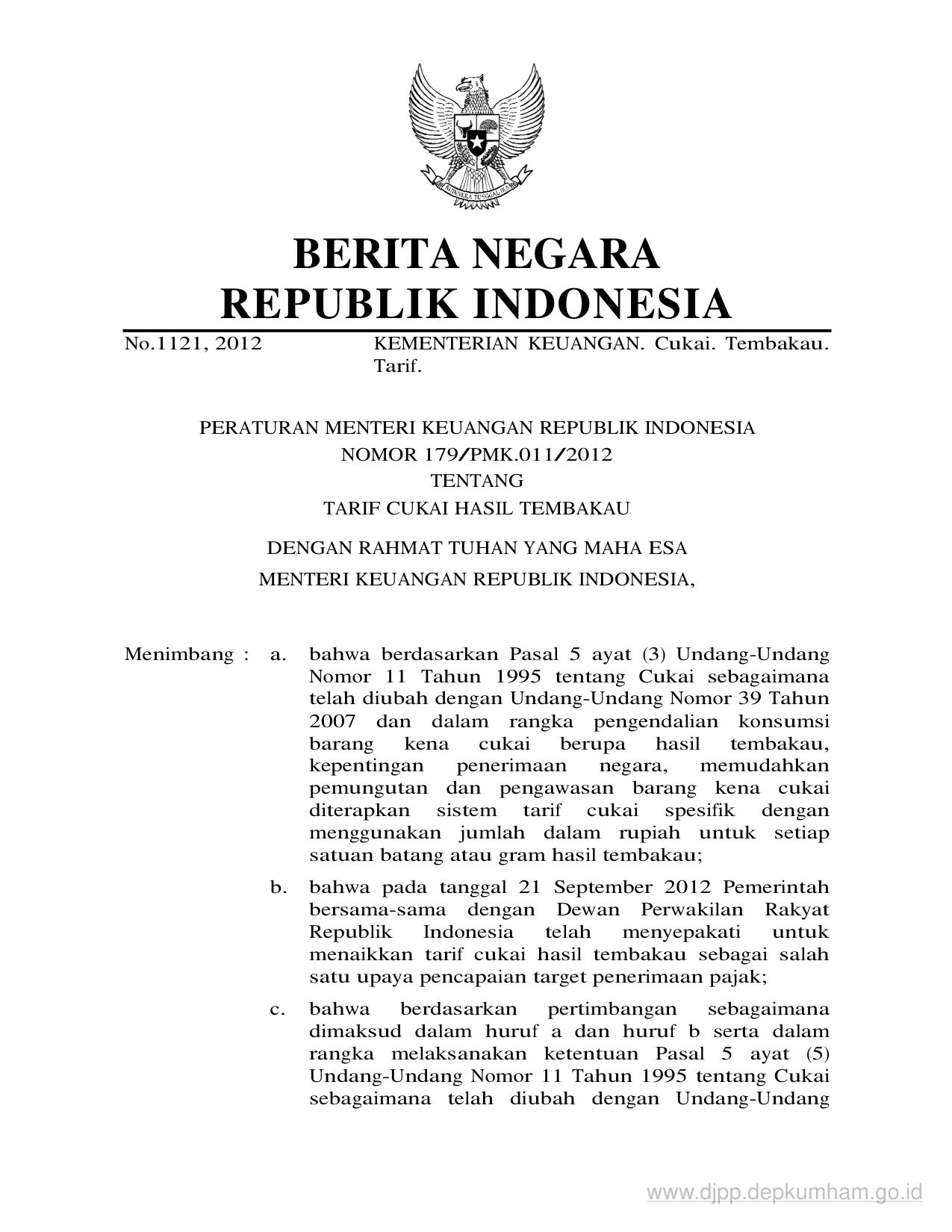 BHINNEKA TUNGGAL IKA

BERITA NEGARA
REPUBLIK INDONESIA

No.1121, 2012 KEMENTERIAN KEUANGAN. Cukai. Tembakau. Tarif.

PERATURAN MENTERI KEUANGAN REPUBLIK INDONESIA
NOMOR 179/PMK.011/2012
TENTANG
TARIF CUKAI HASIL TEMBAKAU

DENGAN RAHMAT TUHAN YANG MAHA ESA
MENTERI KEUANGAN REPUBLIK INDONESIA,

Menimbang : a. bahwa berdasarkan Pasal 5 ayat (3) Undang-Undang Nomor 11 Tahun 1995 tentang Cukai sebagaimana telah diubah dengan Undang-Undang Nomor 39 Tahun 2007 dan dalam rangka pengendalian konsumsi barang kena cukai berupa hasil tembakau, kepentingan penerimaan negara, memudahkan pemungutan dan pengawasan barang kena cukai diterapkan sistem tarif cukai spesifik dengan menggunakan jumlah dalam rupiah untuk setiap satuan batang atau gram hasil tembakau;

b. bahwa pada tanggal 21 September 2012 Pemerintah bersama-sama dengan Dewan Perwakilan Rakyat Republik Indonesia telah menyepakati untuk menaikkan tarif cukai hasil tembakau sebagai salah satu upaya pencapaian target penerimaan pajak;

c. bahwa berdasarkan pertimbangan sebagaimana dimaksud dalam huruf a dan huruf b serta dalam rangka melaksanakan ketentuan Pasal 5 ayat (5) Undang-Undang Nomor 11 Tahun 1995 tentang Cukai sebagaimana telah diubah dengan Undang-Undang

www.djpp.depkumham.go.id